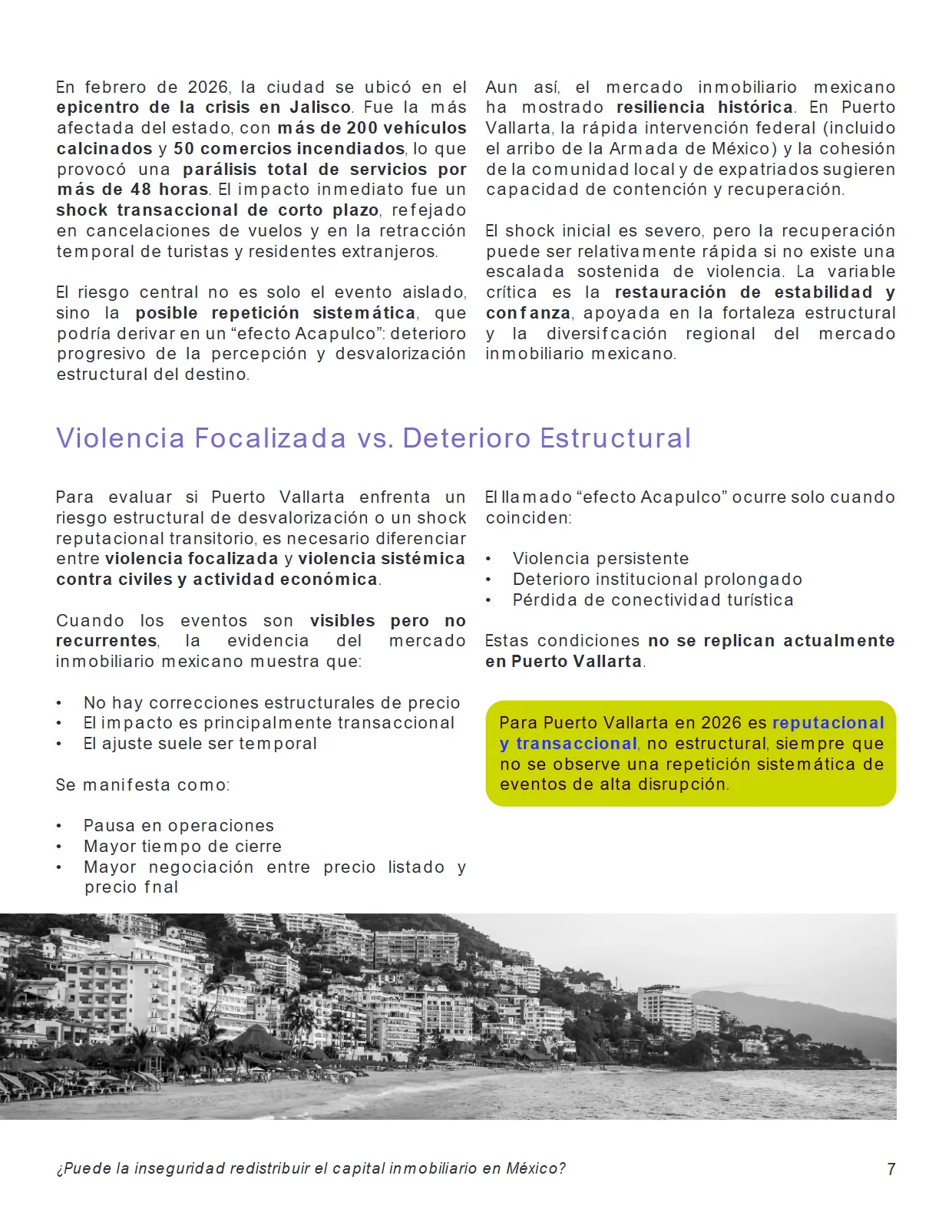 En febrero de 2026, la ciudad se ubicó en el epicentro de la crisis en Jalisco. Fue la más afectada del estado, con más de 200 vehículos calcinados y 50 comercios incendiados, lo que provocó una parálisis total de servicios por más de 48 horas. El impacto inmediato fue un shock transaccional de corto plazo, refejado en cancelaciones de vuelos y en la retracción temporal de turistas y residentes extranjeros.

El riesgo central no es solo el evento aislado, sino la posible repetición sistemática, que podría derivar en un "efecto Acapulco": deterioro progresivo de la percepción y desvalorización estructural del destino.

Aun así, el mercado inmobiliario mexicano ha mostrado resiliencia histórica. En Puerto Vallarta, la rápida intervención federal (incluido el arribo de la Armada de México) y la cohesión de la comunidad local y de expatriados sugieren capacidad de contención y recuperación.

El shock inicial es severo, pero la recuperación puede ser relativamente rápida si no existe una escalada sostenida de violencia. La variable crítica es la restauración de estabilidad y confanza, apoyada en la fortaleza estructural y la diversifcación regional del mercado inmobiliario mexicano.

Violencia Focalizada vs. Deterioro Estructural

Para evaluar si Puerto Vallarta enfrenta un riesgo estructural de desvalorización o un shock reputacional transitorio, es necesario diferenciar entre violencia focalizada y violencia sistémica contra civiles y actividad económica.

Cuando los eventos son visibles pero no recurrentes, la evidencia del mercado inmobiliario mexicano muestra que:

• No hay correcciones estructurales de precio
• El impacto es principalmente transaccional
• El ajuste suele ser temporal

Se manifesta como:

• Pausa en operaciones
• Mayor tiempo de cierre
• Mayor negociación entre precio listado y precio fnal

El llamado "efecto Acapulco" ocurre solo cuando coinciden:

• Violencia persistente
• Deterioro institucional prolongado
• Pérdida de conectividad turística

Estas condiciones no se replican actualmente en Puerto Vallarta.

Para Puerto Vallarta en 2026 es reputacional y transaccional, no estructural, siempre que no se observe una repetición sistemática de eventos de alta disrupción.

¿Puede la inseguridad redistribuir el capital inmobiliario en México?
7